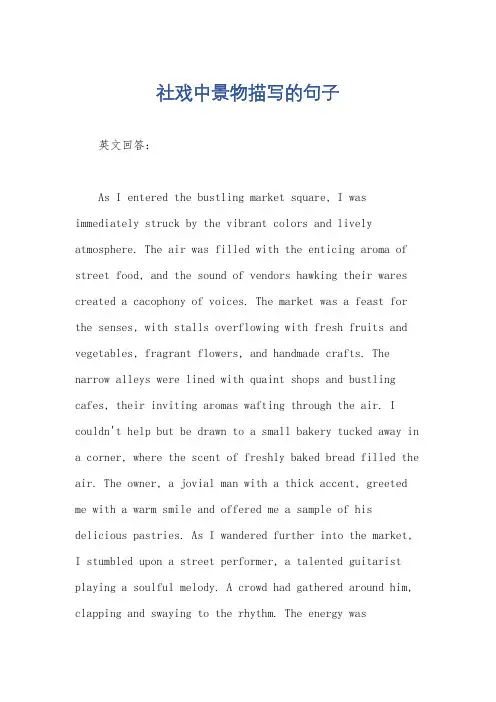 社戏中景物描写的句子

英文回答：

As I entered the bustling market square, I was immediately struck by the vibrant colors and lively atmosphere. The air was filled with the enticing aroma of street food, and the sound of vendors hawking their wares created a cacophony of voices. The market was a feast for the senses, with stalls overflowing with fresh fruits and vegetables, fragrant flowers, and handmade crafts. The narrow alleys were lined with quaint shops and bustling cafes, their inviting aromas wafting through the air. I couldn't help but be drawn to a small bakery tucked away in a corner, where the scent of freshly baked bread filled the air. The owner, a jovial man with a thick accent, greeted me with a warm smile and offered me a sample of his delicious pastries. As I wandered further into the market, I stumbled upon a street performer, a talented guitarist playing a soulful melody. A crowd had gathered around him, clapping and swaying to the rhythm. The energy was